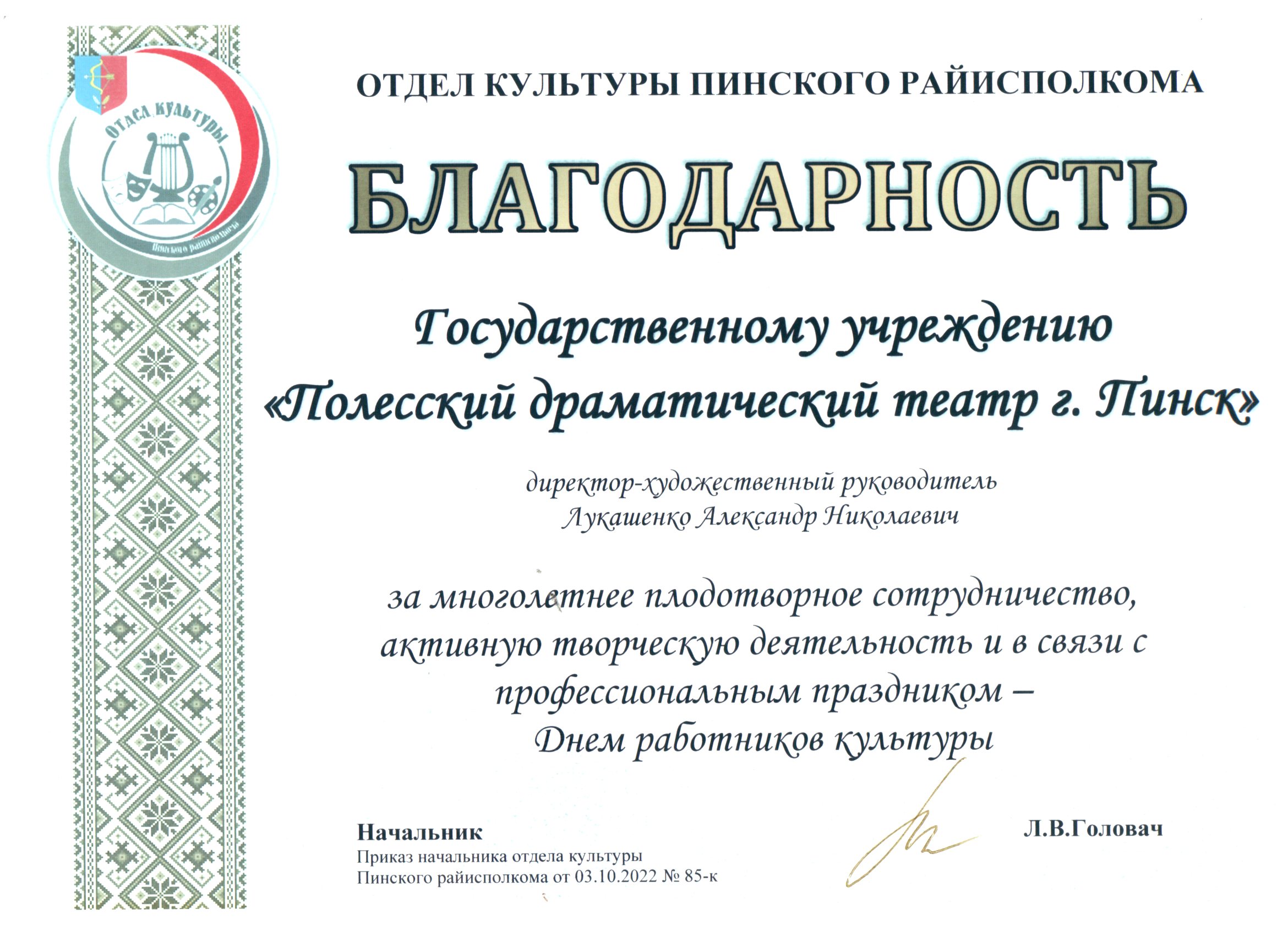 Отдел культуры

Пинского райисполкома

ОТДЕЛ КУЛЬТУРЫ ПИНСКОГО РАЙИСПОЛКОМА

БЛАГОДАРНОСТЬ

Государственному учреждению «Полесский драматический театр г. Пинск»

директор-художественный руководитель Лукашенко Александр Николаевич

за многолетнее плодотворное сотрудничество, активную творческую деятельность и в связи с профессиональным праздником – Днем работников культуры

Начальник

Л.В.Головач

Приказ начальника отдела культуры Пинского райисполкома от 03.10.2022 № 85-к